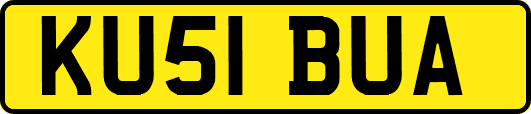 KU51 BUA